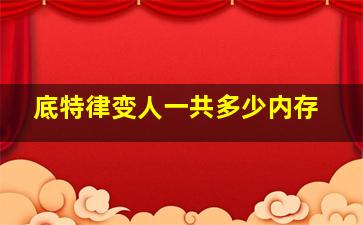 底特律变人一共多少内存